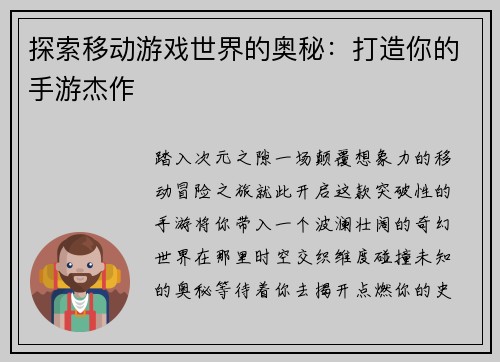 探索移动游戏世界的奥秘：打造你的手游杰作

踏入次元之隙一场颠覆想象力的移动冒险之旅就此开启这款突破性的手游将你带入一个波澜壮阔的奇幻世界在那里时空交织维度碰撞未知的奥秘等待着你去揭开点燃你的史